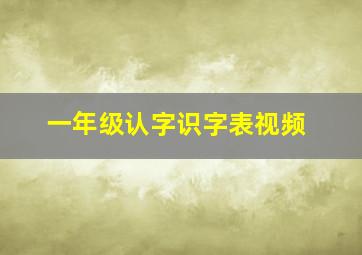 一年级认字识字表视频